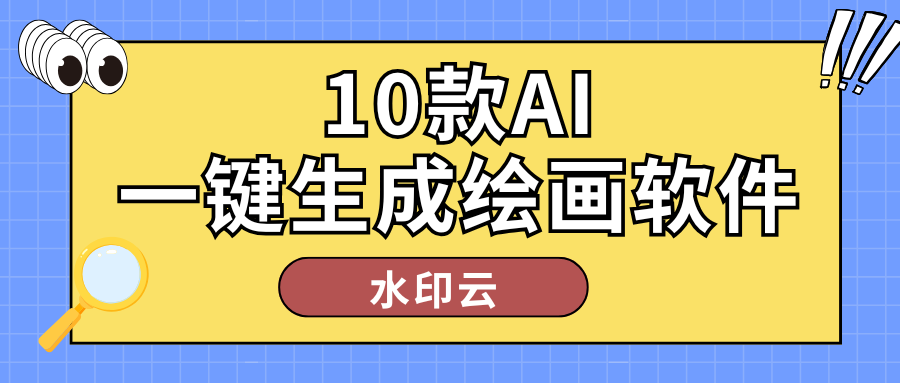 10款AI
一键生成绘画软件

水印云